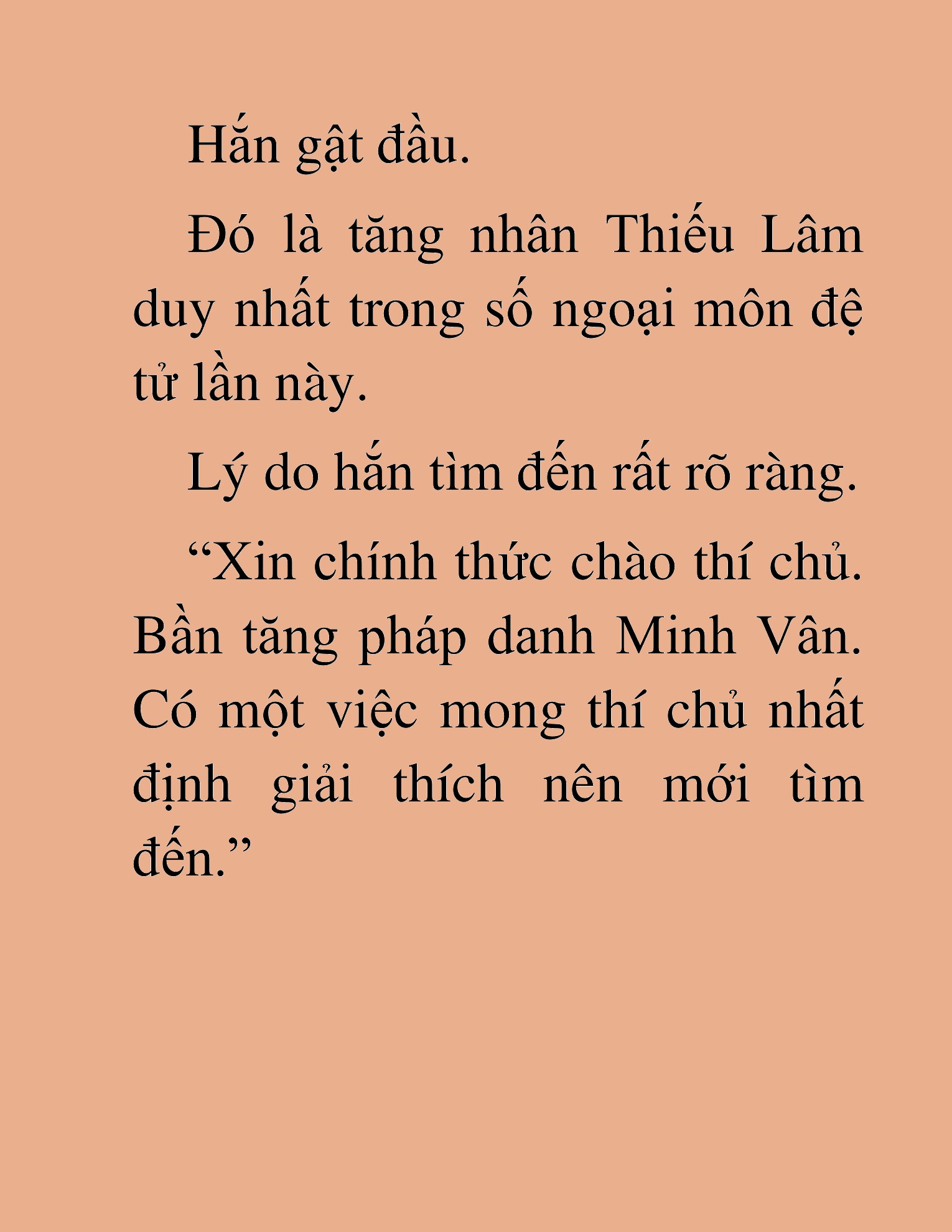 Hắn gật đầu.

Đó là tăng nhân Thiếu Lâm duy nhất trong số ngoại môn đệ tử lần này.

Lý do hắn tìm đến rất rõ ràng.

“Xin chính thức chào thí chủ. Bần tăng pháp danh Minh Vân. Có một việc mong thí chủ nhất định giải thích nên mới tìm đến.”